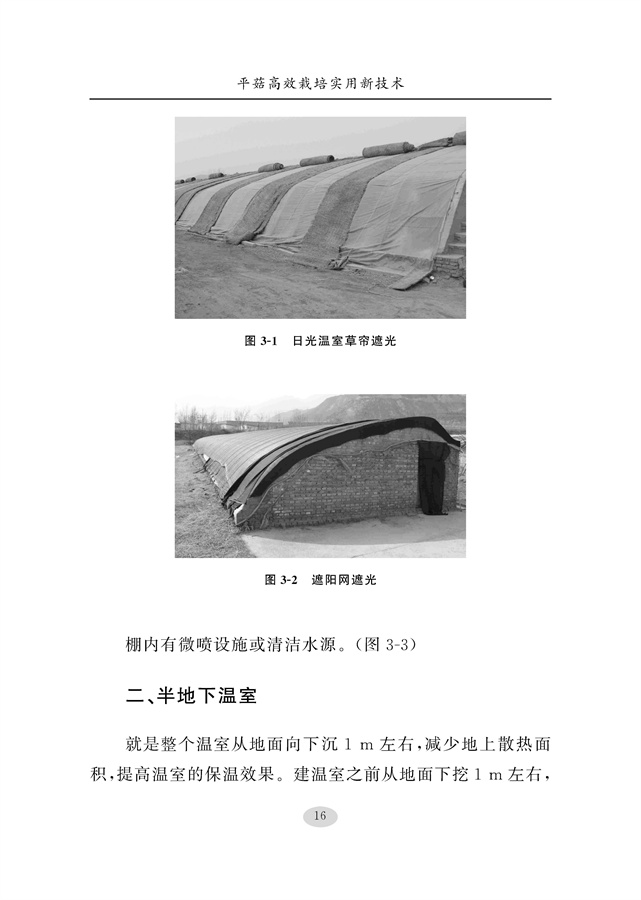 平菇高效栽培实用新技术

图 3-1　日光温室草帘遮光

图 3-2　遮阳网遮光

棚内有微喷设施或清洁水源。(图 3-3)

二、半地下温室

就是整个温室从地面向下沉 1 m 左右，减少地上散热面积，提高温室的保温效果。建温室之前从地面下挖 1 m 左右，

16